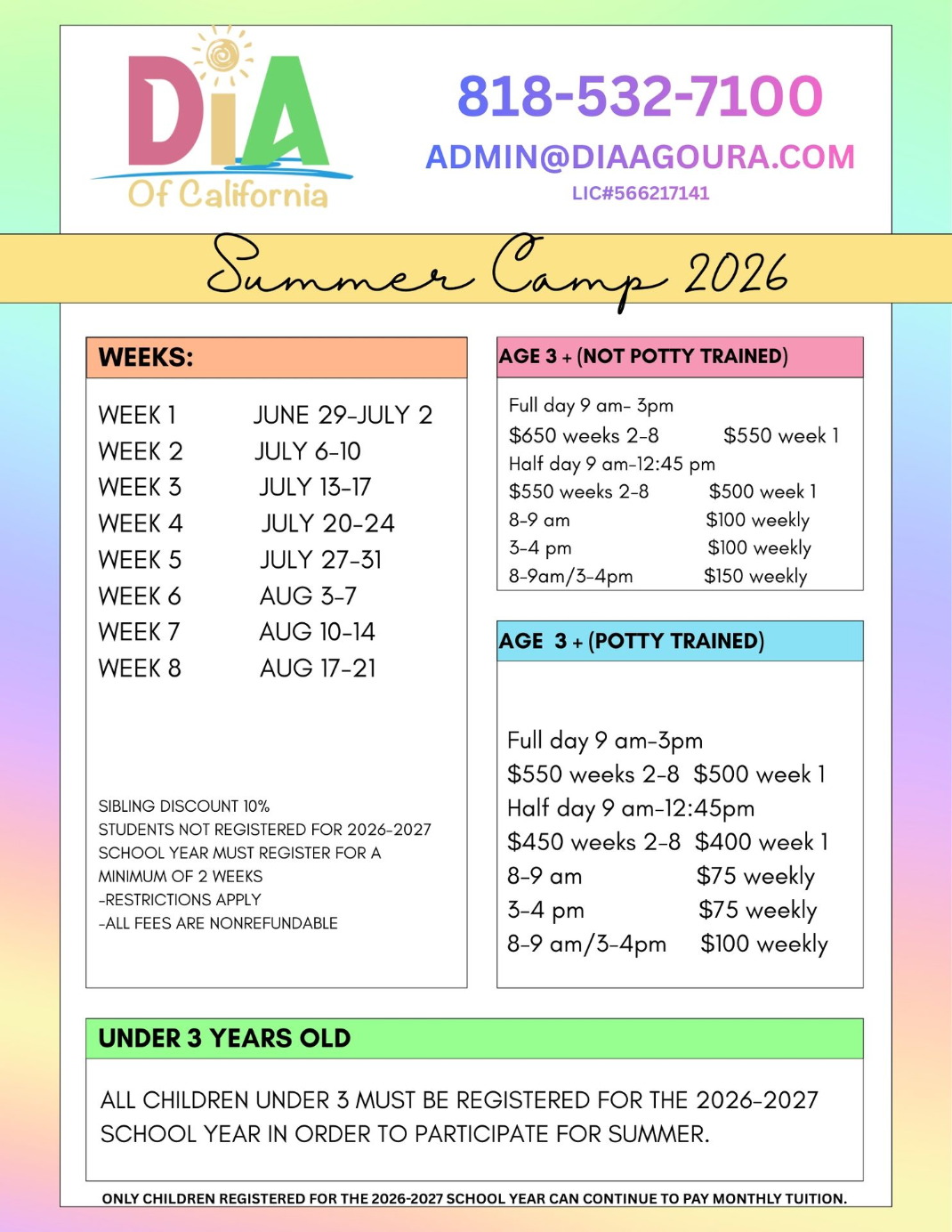 DiA
Of California

818-532-7100

ADMIN@DIAAGOURA.COM

LIC#566217141

Summer Camp 2026

WEEKS:

WEEK 1 JUNE 29-JULY 2
WEEK 2 JULY 6-10
WEEK 3 JULY 13-17
WEEK 4 JULY 20-24
WEEK 5 JULY 27-31
WEEK 6 AUG 3-7
WEEK 7 AUG 10-14
WEEK 8 AUG 17-21

SIBLING DISCOUNT 10%
STUDENTS NOT REGISTERED FOR 2026-2027 SCHOOL YEAR MUST REGISTER FOR A MINIMUM OF 2 WEEKS
-RESTRICTIONS APPLY
-ALL FEES ARE NONREFUNDABLE

AGE 3 + (NOT POTTY TRAINED)

Full day 9 am- 3pm
$650 weeks 2-8 $550 week 1
Half day 9 am-12:45 pm
$550 weeks 2-8 $500 week 1
8-9 am $100 weekly
3-4 pm $100 weekly
8-9am/3-4pm $150 weekly

AGE 3 + (POTTY TRAINED)

Full day 9 am-3pm
$550 weeks 2-8 $500 week 1
Half day 9 am-12:45pm
$450 weeks 2-8 $400 week 1
8-9 am $75 weekly
3-4 pm $75 weekly
8-9 am/3-4pm $100 weekly

UNDER 3 YEARS OLD

ALL CHILDREN UNDER 3 MUST BE REGISTERED FOR THE 2026-2027 SCHOOL YEAR IN ORDER TO PARTICIPATE FOR SUMMER.

ONLY CHILDREN REGISTERED FOR THE 2026-2027 SCHOOL YEAR CAN CONTINUE TO PAY MONTHLY TUITION.